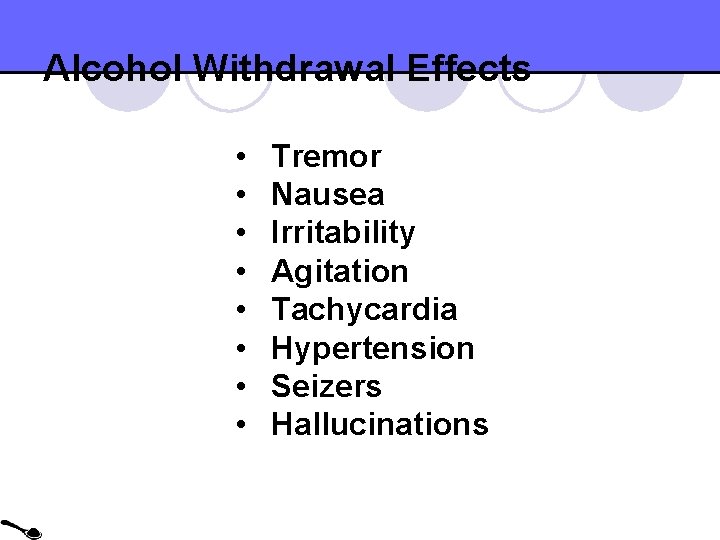 Alcohol Withdrawal Effects

• Tremor
• Nausea
• Irritability
• Agitation
• Tachycardia
• Hypertension
• Seizers
• Hallucinations